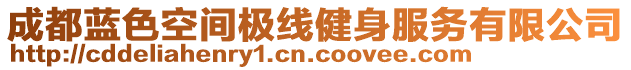 成都蓝色空间极线健身服务有限公司
http://cddeliahenry1.cn.coovee.com